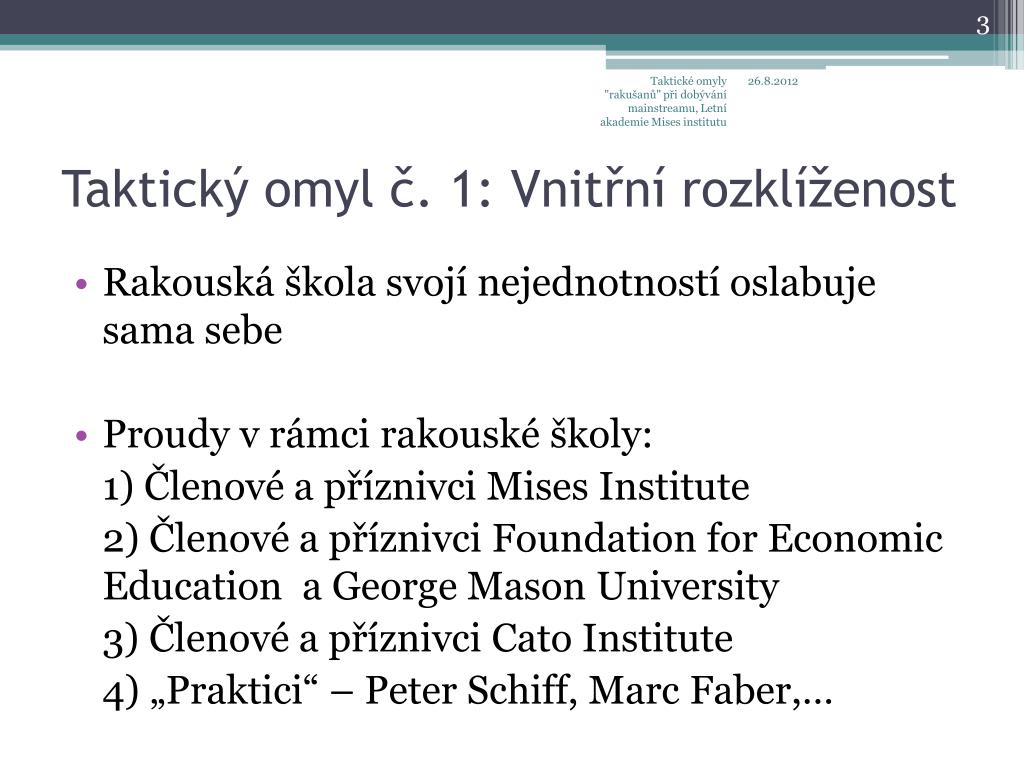 3

Taktické omyly "rakušanů" při dobývání mainstreamu, Letní akademie Mises institutu

26.8.2012

Taktický omyl č. 1: Vnitřní rozklíženost

• Rakouská škola svojí nejednotností oslabuje sama sebe

• Proudy v rámci rakouské školy:

1) Členové a příznivci Mises Institute

2) Členové a příznivci Foundation for Economic Education a George Mason University

3) Členové a příznivci Cato Institute

4) „Praktici“ – Peter Schiff, Marc Faber,…